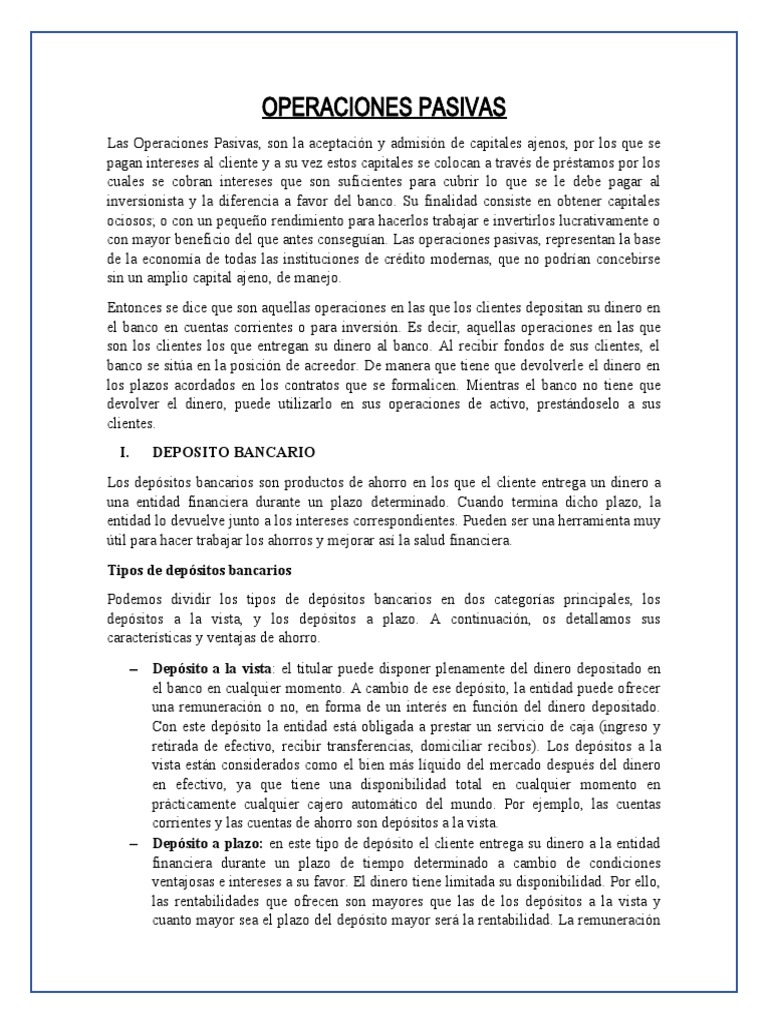 OPERACIONES PASIVAS

Las Operaciones Pasivas, son la aceptación y admisión de capitales ajenos, por los que se pagan intereses al cliente y a su vez estos capitales se colocan a través de préstamos por los cuales se cobran intereses que son suficientes para cubrir lo que se le debe pagar al inversionista y la diferencia a favor del banco. Su finalidad consiste en obtener capitales ociosos; o con un pequeño rendimiento para hacerlos trabajar e invertirlos lucrativamente o con mayor beneficio del que antes conseguían. Las operaciones pasivas, representan la base de la economía de todas las instituciones de crédito modernas, que no podrían concebirse sin un amplio capital ajeno, de manejo.

Entonces se dice que son aquellas operaciones en las que los clientes depositan su dinero en el banco en cuentas corrientes o para inversión. Es decir, aquellas operaciones en las que son los clientes los que entregan su dinero al banco. Al recibir fondos de sus clientes, el banco se sitúa en la posición de acreedor. De manera que tiene que devolverle el dinero en los plazos acordados en los contratos que se formalicen. Mientras el banco no tiene que devolver el dinero, puede utilizarlo en sus operaciones de activo, prestándoselo a sus clientes.

I. DEPOSITO BANCARIO

Los depósitos bancarios son productos de ahorro en los que el cliente entrega un dinero a una entidad financiera durante un plazo determinado. Cuando termina dicho plazo, la entidad lo devuelve junto a los intereses correspondientes. Pueden ser una herramienta muy útil para hacer trabajar los ahorros y mejorar así la salud financiera.

Tipos de depósitos bancarios

Podemos dividir los tipos de depósitos bancarios en dos categorías principales, los depósitos a la vista, y los depósitos a plazo. A continuación, os detallamos sus características y ventajas de ahorro.

– Depósito a la vista: el titular puede disponer plenamente del dinero depositado en el banco en cualquier momento. A cambio de ese depósito, la entidad puede ofrecer una remuneración o no, en forma de un interés en función del dinero depositado. Con este depósito la entidad está obligada a prestar un servicio de caja (ingreso y retirada de efectivo, recibir transferencias, domiciliar recibos). Los depósitos a la vista están considerados como el bien más líquido del mercado después del dinero en efectivo, ya que tiene una disponibilidad total en cualquier momento en prácticamente cualquier cajero automático del mundo. Por ejemplo, las cuentas corrientes y las cuentas de ahorro son depósitos a la vista.
– Depósito a plazo: en este tipo de depósito el cliente entrega su dinero a la entidad financiera durante un plazo de tiempo determinado a cambio de condiciones ventajosas e intereses a su favor. El dinero tiene limitada su disponibilidad. Por ello, las rentabilidades que ofrecen son mayores que las de los depósitos a la vista y cuanto mayor sea el plazo del depósito mayor será la rentabilidad. La remuneración